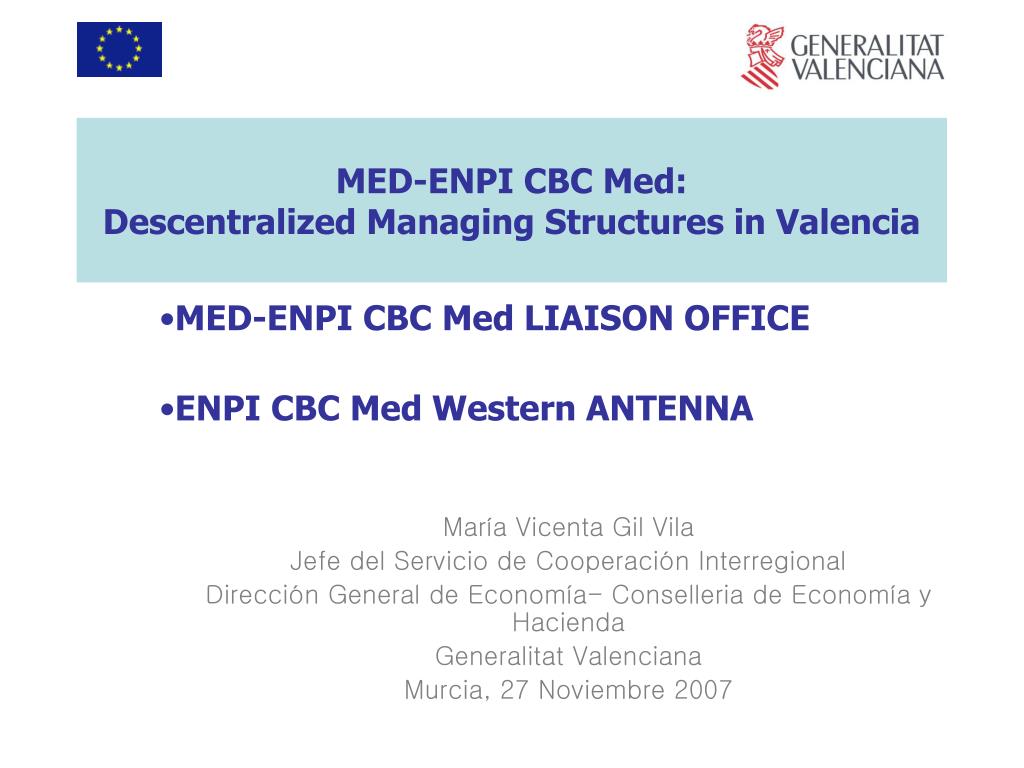 GENERALITAT VALENCIANA

MED-ENPI CBC Med:
Descentralized Managing Structures in Valencia

•MED-ENPI CBC Med LIAISON OFFICE

•ENPI CBC Med Western ANTENNA

María Vicenta Gil Vila
Jefe del Servicio de Cooperación Interregional
Dirección General de Economía- Conselleria de Economía y Hacienda
Generalitat Valenciana
Murcia, 27 Noviembre 2007